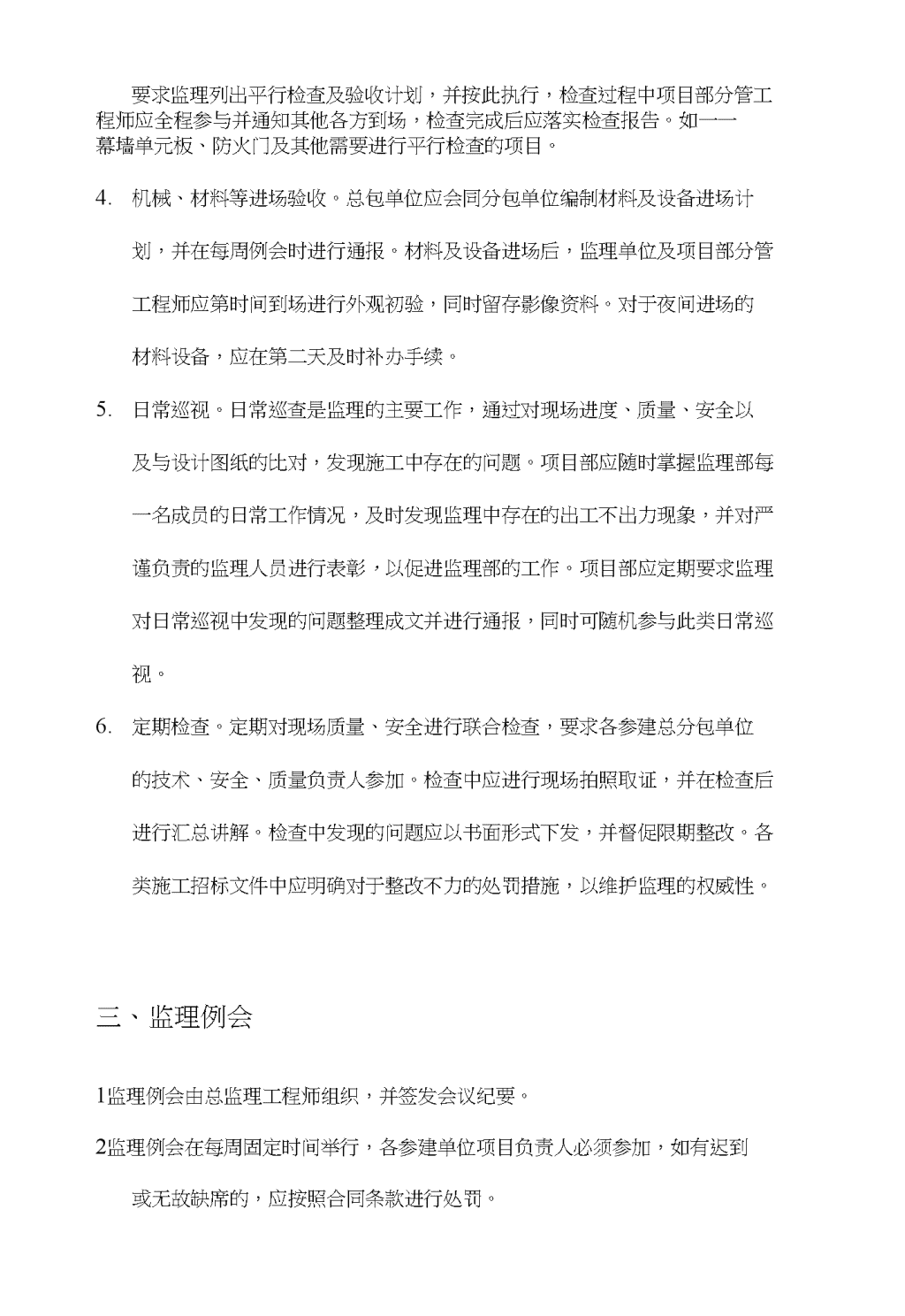 要求监理列出平行检查及验收计划，并按此执行，检查过程中项目部分管工程师应全程参与并通知其他各方到场，检查完成后应落实检查报告。如——幕墙单元板、防火门及其他需要进行平行检查的项目。

4. 机械、材料等进场验收。总包单位应会同分包单位编制材料及设备进场计划，并在每周例会时进行通报。材料及设备进场后，监理单位及项目部分管工程师应第时间到场进行外观初验，同时留存影像资料。对于夜间进场的材料设备，应在第二天及时补办手续。

5. 日常巡视。日常巡查是监理的主要工作，通过对现场进度、质量、安全以及与设计图纸的比对，发现施工中存在的问题。项目部应随时掌握监理部每一名成员的日常工作情况，及时发现监理中存在的出工不出力现象，并对严谨负责的监理人员进行表彰，以促进监理部的工作。项目部应定期要求监理对日常巡视中发现的问题整理成文并进行通报，同时可随机参与此类日常巡视。

6. 定期检查。定期对现场质量、安全进行联合检查，要求各参建总分包单位的技术、安全、质量负责人参加。检查中应进行现场拍照取证，并在检查后进行汇总讲解。检查中发现的问题应以书面形式下发，并督促限期整改。各类施工招标文件中应明确对于整改不力的处罚措施，以维护监理的权威性。

三、监理例会

1监理例会由总监理工程师组织，并签发会议纪要。

2监理例会在每周固定时间举行，各参建单位项目负责人必须参加，如有迟到或无故缺席的，应按照合同条款进行处罚。